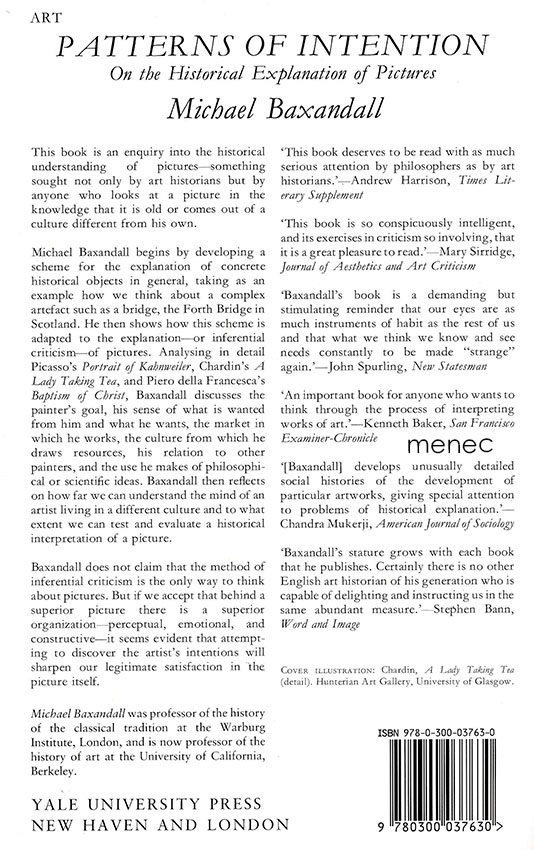 ART

PATTERNS OF INTENTION

On the Historical Explanation of Pictures

Michael Baxandall

This book is an enquiry into the historical understanding of pictures—something sought not only by art historians but by anyone who looks at a picture in the knowledge that it is old or comes out of a culture different from his own.

Michael Baxandall begins by developing a scheme for the explanation of concrete historical objects in general, taking as an example how we think about a complex artefact such as a bridge, the Forth Bridge in Scotland. He then shows how this scheme is adapted to the explanation—or inferential criticism—of pictures. Analysing in detail Picasso's Portrait of Kahnweiler, Chardin's A Lady Taking Tea, and Piero della Francesca's Baptism of Christ, Baxandall discusses the painter's goal, his sense of what is wanted from him and what he wants, the market in which he works, the culture from which he draws resources, his relation to other painters, and the use he makes of philosophical or scientific ideas. Baxandall then reflects on how far we can understand the mind of an artist living in a different culture and to what extent we can test and evaluate a historical interpretation of a picture.

Baxandall does not claim that the method of inferential criticism is the only way to think about pictures. But if we accept that behind a superior picture there is a superior organization—perceptual, emotional, and constructive—it seems evident that attempting to discover the artist's intentions will sharpen our legitimate satisfaction in the picture itself.

Michael Baxandall was professor of the history of the classical tradition at the Warburg Institute, London, and is now professor of the history of art at the University of California, Berkeley.

YALE UNIVERSITY PRESS
NEW HAVEN AND LONDON

'This book deserves to be read with as much serious attention by philosophers as by art historians.'—Andrew Harrison, Times Literary Supplement

'This book is so conspicuously intelligent, and its exercises in criticism so involving, that it is a great pleasure to read.'—Mary Sirridge, Journal of Aesthetics and Art Criticism

'Baxandall's book is a demanding but stimulating reminder that our eyes are as much instruments of habit as the rest of us and that what we think we know and see needs constantly to be made "strange" again.'—John Spurling, New Statesman

'An important book for anyone who wants to think through the process of interpreting works of art.'—Kenneth Baker, San Francisco Examiner-Chronicle

menec

'[Baxandall] develops unusually detailed social histories of the development of particular artworks, giving special attention to problems of historical explanation.'—Chandra Mukerji, American Journal of Sociology

'Baxandall's stature grows with each book that he publishes. Certainly there is no other English art historian of his generation who is capable of delighting and instructing us in the same abundant measure.'—Stephen Bann, Word and Image

COVER ILLUSTRATION: Chardin, A Lady Taking Tea (detail). Hunterian Art Gallery, University of Glasgow.

ISBN 978-0-300-03763-0

9 780300 037630 >